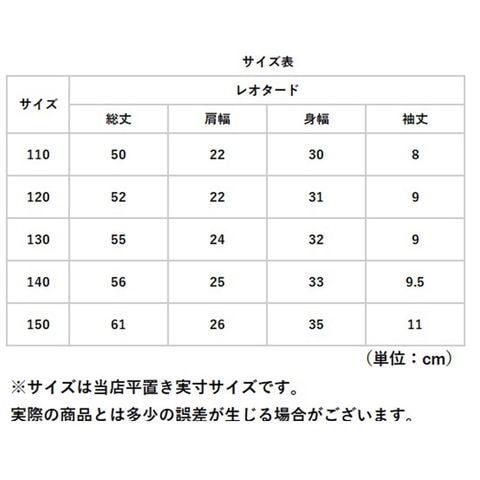 サイズ表

| サイズ | レオタード | | | |
|---|---|---|---|---|
| | 総丈 | 肩幅 | 身幅 | 袖丈 |
| 110 | 50 | 22 | 30 | 8 |
| 120 | 52 | 22 | 31 | 9 |
| 130 | 55 | 24 | 32 | 9 |
| 140 | 56 | 25 | 33 | 9.5 |
| 150 | 61 | 26 | 35 | 11 |

（単位：cm）

※サイズは当店平置き実寸サイズです。
実際の商品とは多少の誤差が生じる場合がございます。